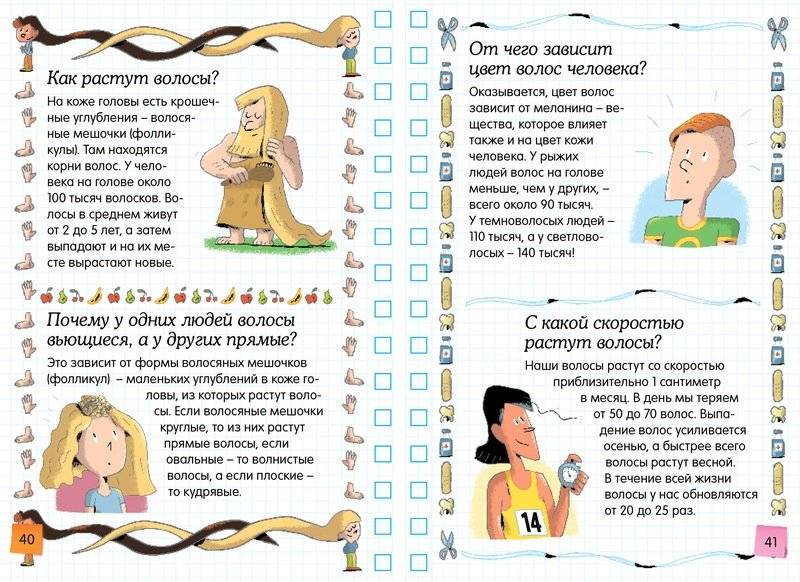 Как растут волосы?

На коже головы есть крошечные углубления – волосяные мешочки (фолликулы). Там находятся корни волос. У человека на голове около 100 тысяч волосков. Волосы в среднем живут от 2 до 5 лет, а затем выпадают и на их месте вырастают новые.

Почему у одних людей волосы вьющиеся, а у других прямые?

Это зависит от формы волосяных мешочков (фолликул) – маленьких углублений в коже головы, из которых растут волосы. Если волосяные мешочки круглые, то из них растут прямые волосы, если овальные – то волнистые волосы, а если плоские – то кудрявые.

40

От чего зависит цвет волос человека?

Оказывается, цвет волос зависит от меланина – вещества, которое влияет также и на цвет кожи человека. У рыжих людей волос на голове меньше, чем у других, – всего около 90 тысяч. У темноволосых людей – 110 тысяч, а у светловолосых – 140 тысяч!

С какой скоростью растут волосы?

Наши волосы растут со скоростью приблизительно 1 сантиметр в месяц. В день мы теряем от 50 до 70 волос. Выпадение волос усиливается осенью, а быстрее всего волосы растут весной. В течение всей жизни волосы у нас обновляются от 20 до 25 раз.

14

41